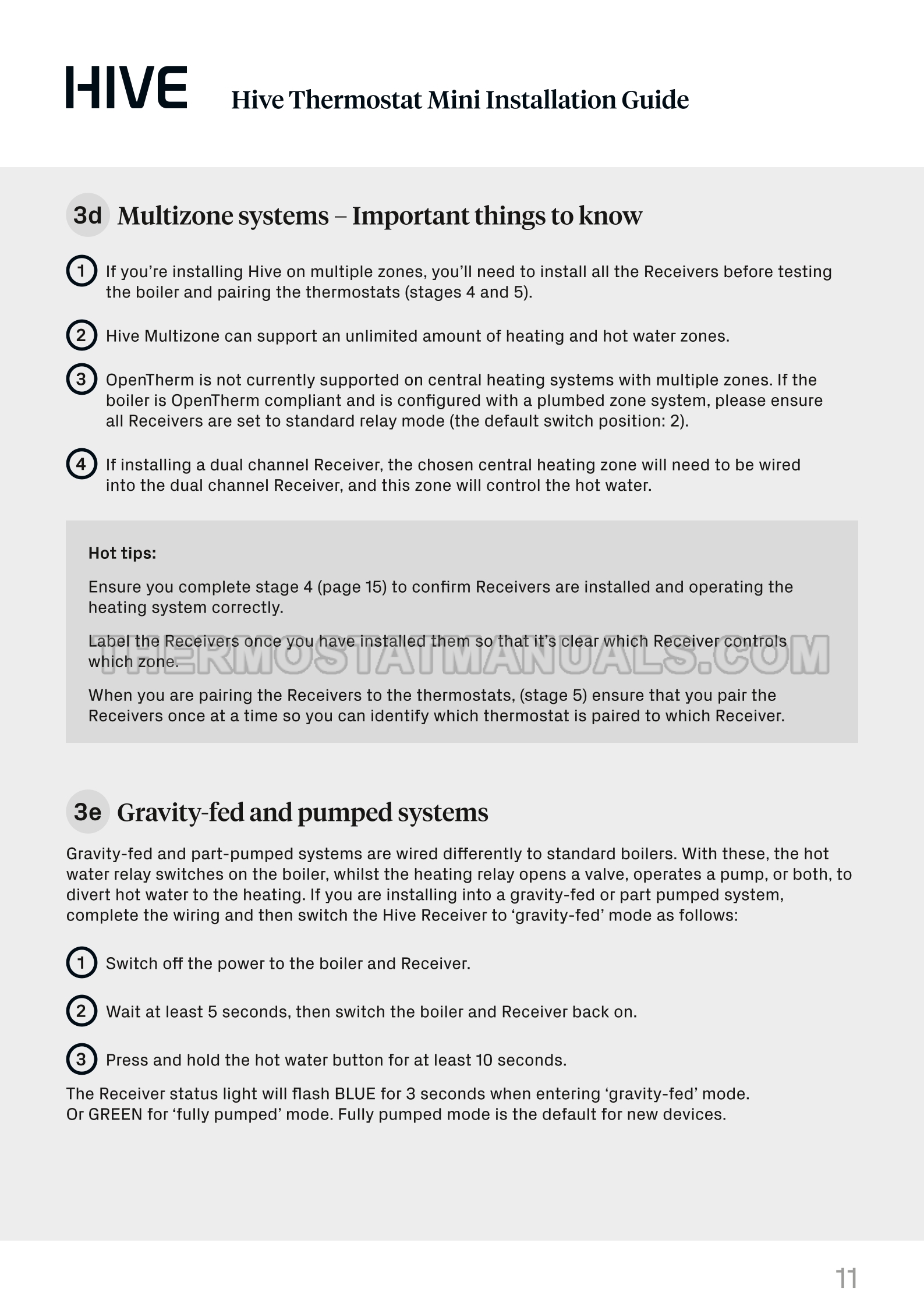 HIVE Hive Thermostat Mini Installation Guide

3d Multizone systems – Important things to know

1 If you're installing Hive on multiple zones, you'll need to install all the Receivers before testing the boiler and pairing the thermostats (stages 4 and 5).

2 Hive Multizone can support an unlimited amount of heating and hot water zones.

3 OpenTherm is not currently supported on central heating systems with multiple zones. If the boiler is OpenTherm compliant and is configured with a plumbed zone system, please ensure all Receivers are set to standard relay mode (the default switch position: 2).

4 If installing a dual channel Receiver, the chosen central heating zone will need to be wired into the dual channel Receiver, and this zone will control the hot water.

Hot tips:

Ensure you complete stage 4 (page 15) to confirm Receivers are installed and operating the heating system correctly.

Label the Receivers once you have installed them so that it's clear which Receiver controls which zone.

THERMOSTATMANUALS.COM

When you are pairing the Receivers to the thermostats, (stage 5) ensure that you pair the Receivers once at a time so you can identify which thermostat is paired to which Receiver.

3e Gravity-fed and pumped systems

Gravity-fed and part-pumped systems are wired differently to standard boilers. With these, the hot water relay switches on the boiler, whilst the heating relay opens a valve, operates a pump, or both, to divert hot water to the heating. If you are installing into a gravity-fed or part pumped system, complete the wiring and then switch the Hive Receiver to 'gravity-fed' mode as follows:

1 Switch off the power to the boiler and Receiver.

2 Wait at least 5 seconds, then switch the boiler and Receiver back on.

3 Press and hold the hot water button for at least 10 seconds.

The Receiver status light will flash BLUE for 3 seconds when entering 'gravity-fed' mode. Or GREEN for 'fully pumped' mode. Fully pumped mode is the default for new devices.

11